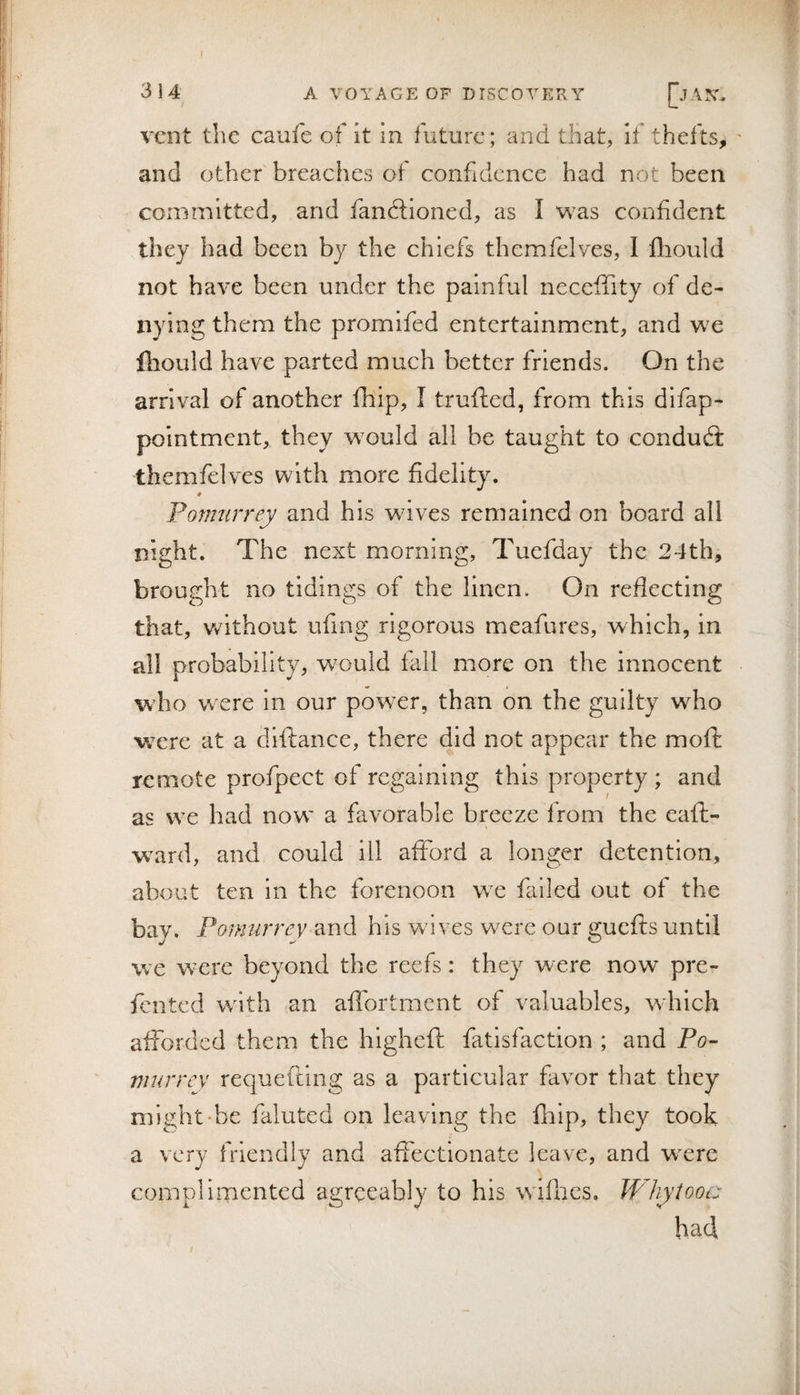 314 A VOYAGE OF DISCOVERY [JAN.

vent the caufe of it in future; and that, if thefts, and other breaches of confidence had not been committed, and fanctioned, as I was confident they had been by the chiefs themfelves, I fhould not have been under the painful neceffity of denying them the promifed entertainment, and we fhould have parted much better friends. On the arrival of another fhip, I trufted, from this difappointment, they would all be taught to conduct themfelves with more fidelity.

Pomurrey and his wives remained on board all night. The next morning, Tuefday the 24th, brought no tidings of the linen. On reflecting that, without ufing rigorous meafures, which, in all probability, would fall more on the innocent who were in our power, than on the guilty who were at a diftance, there did not appear the moft remote profpect of regaining this property; and as we had now a favorable breeze from the eaftward, and could ill afford a longer detention, about ten in the forenoon we failed out of the bay. Pomurrey and his wives were our guefts until we were beyond the reefs: they were now prefented with an affortment of valuables, which afforded them the higheft fatisfaction; and Pomurrey requefting as a particular favor that they might be faluted on leaving the fhip, they took a very friendly and affectionate leave, and were complimented agreeably to his wifhes. Whytooa had